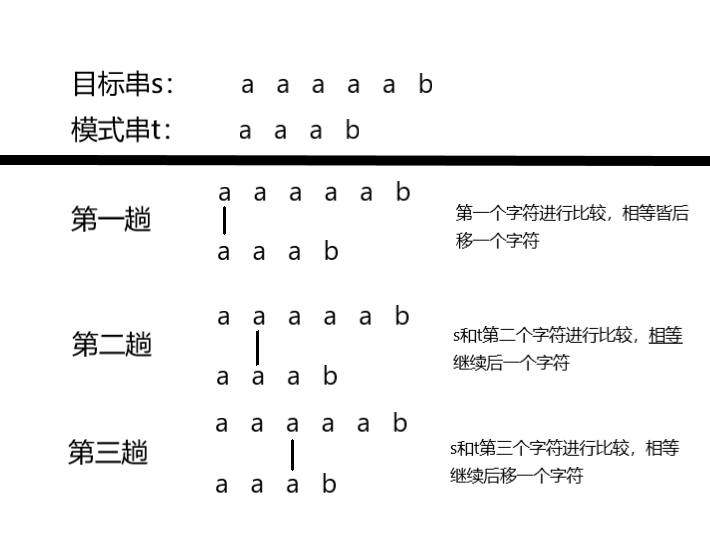 目标串s： a a a a a b
模式串t： a a a b

第一趟
a a a a a b
a a a b
第一个字符进行比较，相等皆后移一个字符

第二趟
a a a a a b
a a a b
s和t第二个字符进行比较，相等继续后一个字符

第三趟
a a a a a b
a a a b
s和t第三个字符进行比较，相等继续后移一个字符